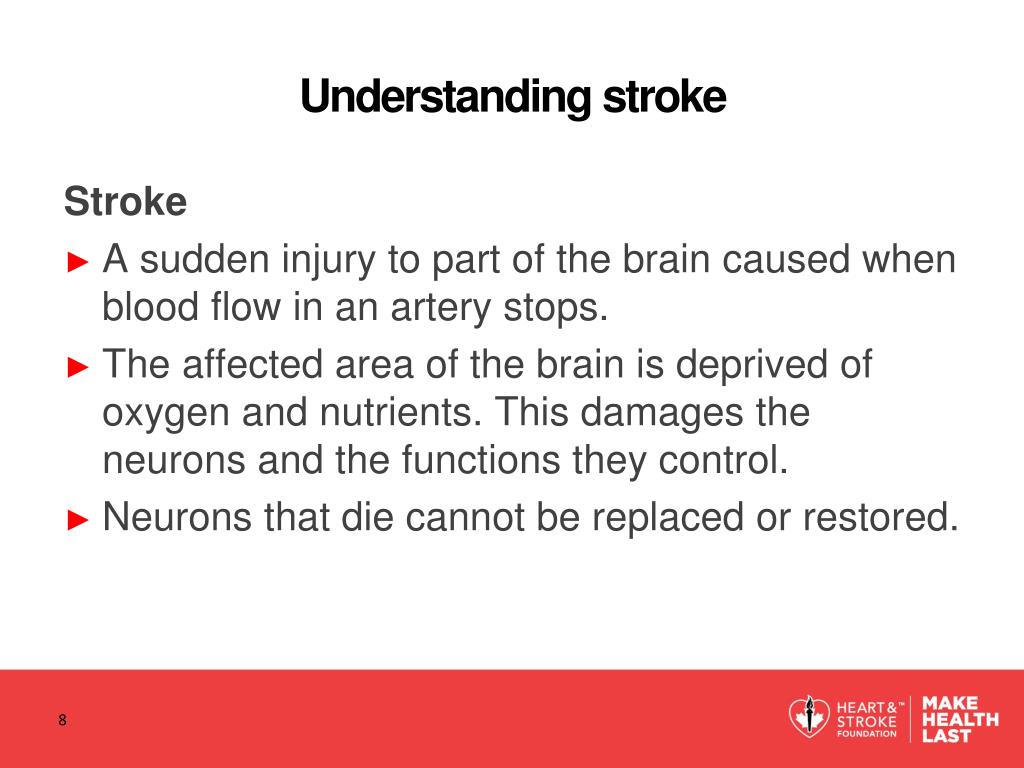 Understanding stroke

Stroke

► A sudden injury to part of the brain caused when blood flow in an artery stops.

► The affected area of the brain is deprived of oxygen and nutrients. This damages the neurons and the functions they control.

► Neurons that die cannot be replaced or restored.

8

HEART & STROKE™ FOUNDATION

MAKE HEALTH LAST